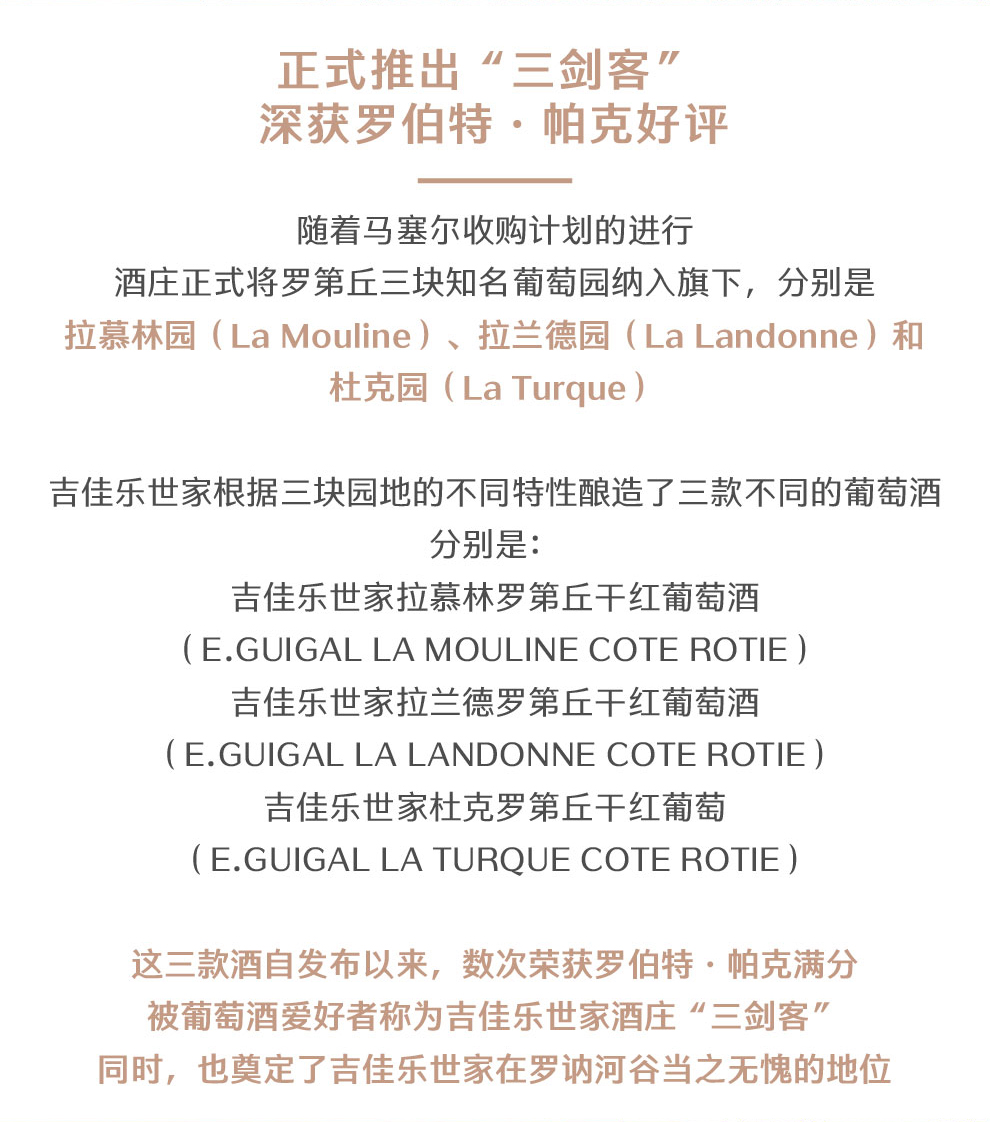 正式推出“三剑客”
深获罗伯特·帕克好评

随着马塞尔收购计划的进行
酒庄正式将罗第丘三块知名葡萄园纳入旗下，分别是
拉慕林园（La Mouline）、拉兰德园（La Landonne）和
杜克园（La Turque）

吉佳乐世家根据三块园地的不同特性酿造了三款不同的葡萄酒
分别是：
吉佳乐世家拉慕林罗第丘干红葡萄酒
（E.GUIGAL LA MOULINE COTE ROTIE）
吉佳乐世家拉兰德罗第丘干红葡萄酒
（E.GUIGAL LA LANDONNE COTE ROTIE）
吉佳乐世家杜克罗第丘干红葡萄
（E.GUIGAL LA TURQUE COTE ROTIE）

这三款酒自发布以来，数次荣获罗伯特·帕克满分
被葡萄酒爱好者称为吉佳乐世家酒庄“三剑客”
同时，也奠定了吉佳乐世家在罗讷河谷当之无愧的地位